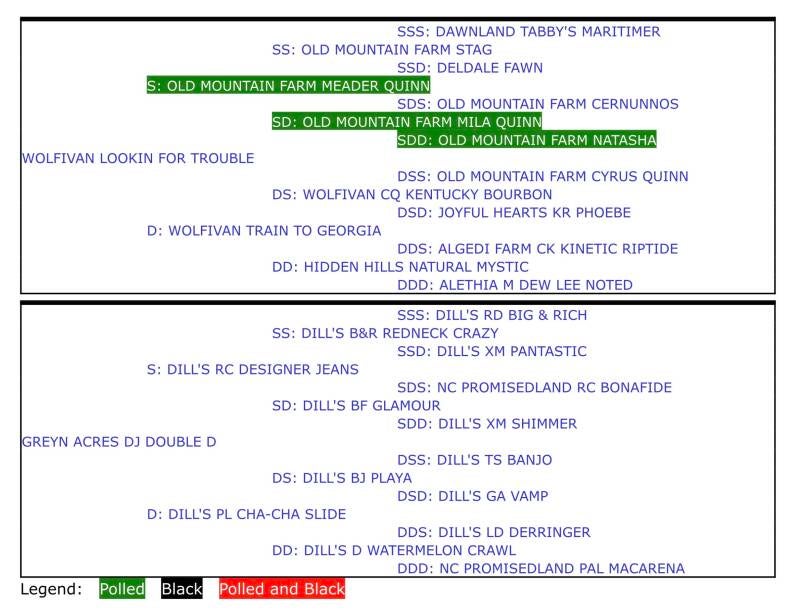 SSS: DAWNLAND TABBY'S MARITIMER
SS: OLD MOUNTAIN FARM STAG
SSD: DELDALE FAWN
S: OLD MOUNTAIN FARM MEADER QUINN
SDS: OLD MOUNTAIN FARM CERNUNNOS
SD: OLD MOUNTAIN FARM MILA QUINN
SDD: OLD MOUNTAIN FARM NATASHA
WOLFIVAN LOOKIN FOR TROUBLE
DSS: OLD MOUNTAIN FARM CYRUS QUINN
DS: WOLFIVAN CQ KENTUCKY BOURBON
DSD: JOYFUL HEARTS KR PHOEBE
D: WOLFIVAN TRAIN TO GEORGIA
DDS: ALGEDI FARM CK KINETIC RIPTIDE
DD: HIDDEN HILLS NATURAL MYSTIC
DDD: ALETHIA M DEW LEE NOTED

SSS: DILL'S RD BIG & RICH
SS: DILL'S B&R REDNECK CRAZY
SSD: DILL'S XM PANTASTIC
S: DILL'S RC DESIGNER JEANS
SDS: NC PROMISEDLAND RC BONAFIDE
SD: DILL'S BF GLAMOUR
SDD: DILL'S XM SHIMMER
GREYN ACRES DJ DOUBLE D
DSS: DILL'S TS BANJO
DS: DILL'S BJ PLAYA
DSD: DILL'S GA VAMP
D: DILL'S PL CHA-CHA SLIDE
DDS: DILL'S LD DERRINGER
DD: DILL'S D WATERMELON CRAWL
DDD: NC PROMISEDLAND PAL MACARENA

Legend: Polled Black Polled and Black